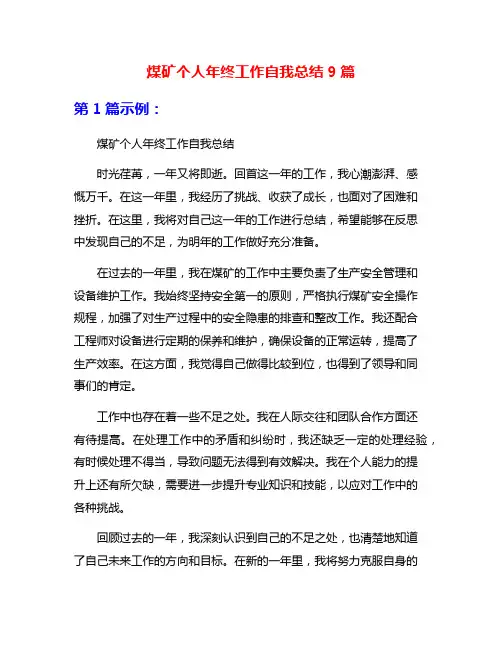 煤矿个人年终工作自我总结 9 篇

第 1 篇示例：

煤矿个人年终工作自我总结

时光荏苒，一年又将即逝。回首这一年的工作，我心潮澎湃、感慨万千。在这一年里，我经历了挑战、收获了成长，也面对了困难和挫折。在这里，我将对自己这一年的工作进行总结，希望能够在反思中发现自己的不足，为明年的工作做好充分准备。

在过去的一年里，我在煤矿的工作中主要负责了生产安全管理和设备维护工作。我始终坚持安全第一的原则，严格执行煤矿安全操作规程，加强了对生产过程中的安全隐患的排查和整改工作。我还配合工程师对设备进行定期的保养和维护，确保设备的正常运转，提高了生产效率。在这方面，我觉得自己做得比较到位，也得到了领导和同事们的肯定。

工作中也存在着一些不足之处。我在人际交往和团队合作方面还有待提高。在处理工作中的矛盾和纠纷时，我还缺乏一定的处理经验，有时候处理不得当，导致问题无法得到有效解决。我在个人能力的提升上还有所欠缺，需要进一步提升专业知识和技能，以应对工作中的各种挑战。

回顾过去的一年，我深刻认识到自己的不足之处，也清楚地知道了自己未来工作的方向和目标。在新的一年里，我将努力克服自身的